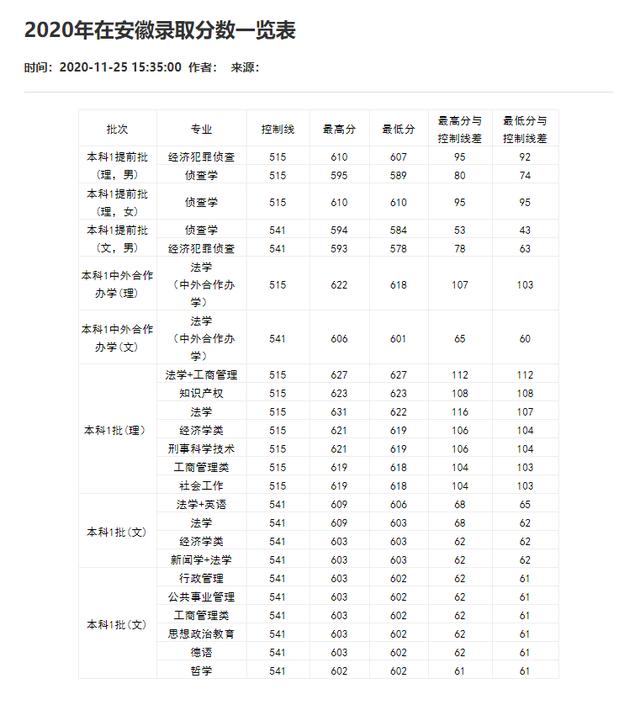 2020年在安徽录取分数一览表

时间：2020-11-25 15:35:00 作者： 来源：

| 批次 | 专业 | 控制线 | 最高分 | 最低分 | 最高分与控制线差 | 最低分与控制线差 |
|---|---|---|---|---|---|---|
| 本科1提前批（理，男） | 经济犯罪侦查 | 515 | 610 | 607 | 95 | 92 |
| | 侦查学 | 515 | 595 | 589 | 80 | 74 |
| 本科1提前批（理，女） | 侦查学 | 515 | 610 | 610 | 95 | 95 |
| 本科1提前批（文，男） | 侦查学 | 541 | 594 | 584 | 53 | 43 |
| | 经济犯罪侦查 | 541 | 593 | 578 | 78 | 63 |
| 本科1中外合作办学(理) | 法学（中外合作办学） | 515 | 622 | 618 | 107 | 103 |
| 本科1中外合作办学(文) | 法学（中外合作办学） | 541 | 606 | 601 | 65 | 60 |
| 本科1批(理) | 法学+工商管理 | 515 | 627 | 627 | 112 | 112 |
| | 知识产权 | 515 | 623 | 623 | 108 | 108 |
| | 法学 | 515 | 631 | 622 | 116 | 107 |
| | 经济学类 | 515 | 621 | 619 | 106 | 104 |
| | 刑事科学技术 | 515 | 621 | 619 | 106 | 104 |
| | 工商管理类 | 515 | 619 | 618 | 104 | 103 |
| | 社会工作 | 515 | 619 | 618 | 104 | 103 |
| 本科1批(文) | 法学+英语 | 541 | 609 | 606 | 68 | 65 |
| | 法学 | 541 | 609 | 603 | 68 | 62 |
| | 经济学类 | 541 | 603 | 603 | 62 | 62 |
| | 新闻学+法学 | 541 | 603 | 603 | 62 | 62 |
| 本科1批(文) | 行政管理 | 541 | 603 | 602 | 62 | 61 |
| | 公共事业管理 | 541 | 603 | 602 | 62 | 61 |
| | 工商管理类 | 541 | 603 | 602 | 62 | 61 |
| | 思想政治教育 | 541 | 603 | 602 | 62 | 61 |
| | 德语 | 541 | 603 | 602 | 62 | 61 |
| | 哲学 | 541 | 602 | 602 | 61 | 61 |